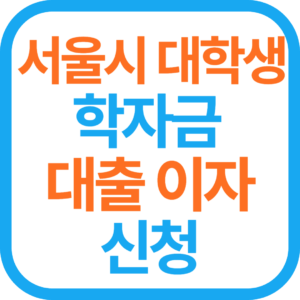 서울시 대학생
학자금
대출 이자
신청